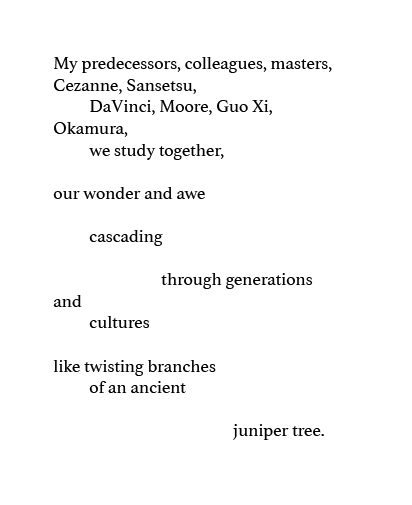 My predecessors, colleagues, masters,
Cezanne, Sansetsu,
DaVinci, Moore, Guo Xi,
Okamura,
we study together,

our wonder and awe

cascading

through generations
and
cultures

like twisting branches
of an ancient

juniper tree.